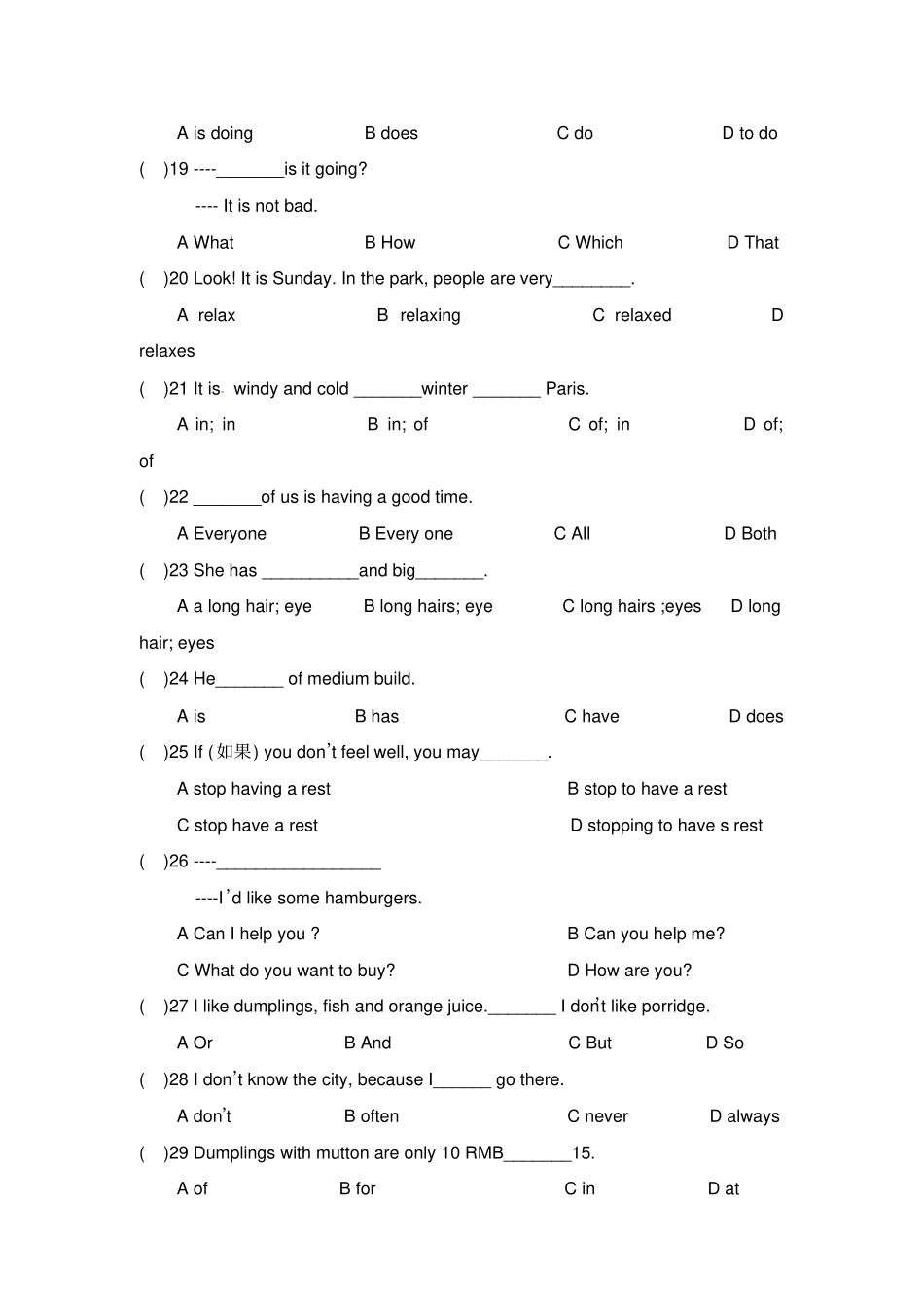 A is doing B does C do D to do

( )19 ----_______is it going?

---- It is not bad.

A What B How C Which D That

( )20 Look! It is Sunday. In the park, people are very________.

A relax B relaxing C relaxed D relaxes

( )21 It is windy and cold _______winter _______ Paris.

A in; in B in; of C of; in D of; of

( )22 _______of us is having a good time.

A Everyone B Every one C All D Both

( )23 She has __________and big_______.

A a long hair; eye B long hairs; eye C long hairs ;eyes D long hair; eyes

( )24 He_______ of medium build.

A is B has C have D does

( )25 If (如果) you don't feel well, you may_______.

A stop having a rest B stop to have a rest

C stop have a rest D stopping to have s rest

( )26 ----_________________

----I'd like some hamburgers.

A Can I help you ? B Can you help me?

C What do you want to buy? D How are you?

( )27 I like dumplings, fish and orange juice._______ I don't like porridge.

A Or B And C But D So

( )28 I don't know the city, because I______ go there.

A don't B often C never D always

( )29 Dumplings with mutton are only 10 RMB_______15.

A of B for C in D at